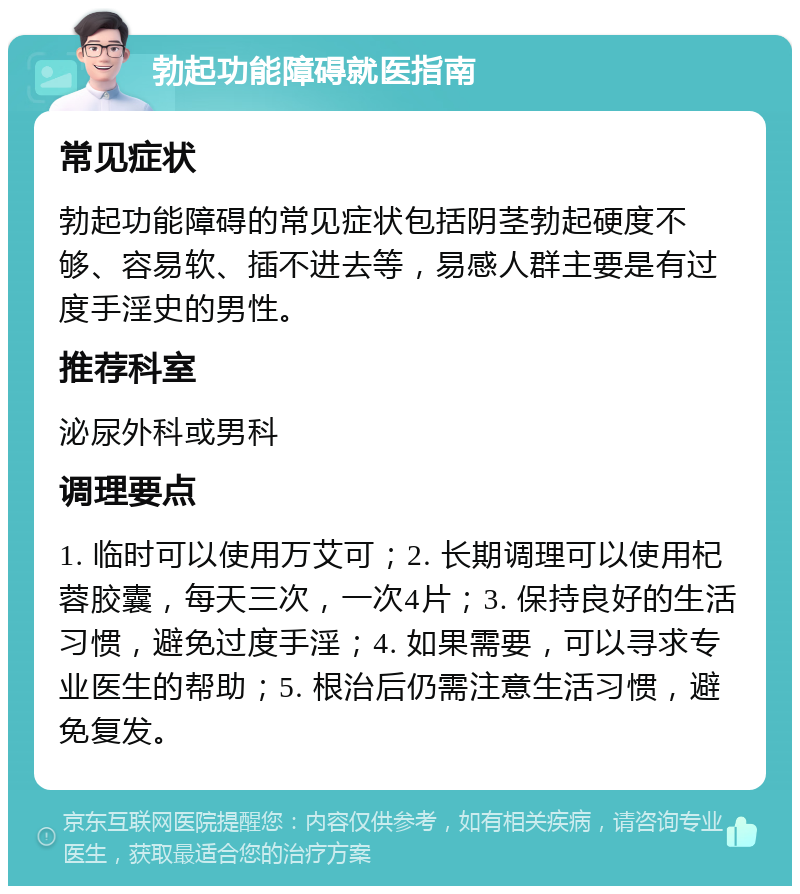 勃起功能障碍就医指南

常见症状

勃起功能障碍的常见症状包括阴茎勃起硬度不够、容易软、插不进去等，易感人群主要是有过度手淫史的男性。

推荐科室

泌尿外科或男科

调理要点

1. 临时可以使用万艾可；2. 长期调理可以使用杞蓉胶囊，每天三次，一次4片；3. 保持良好的生活习惯，避免过度手淫；4. 如果需要，可以寻求专业医生的帮助；5. 根治后仍需注意生活习惯，避免复发。

京东互联网医院提醒您：内容仅供参考，如有相关疾病，请咨询专业医生，获取最适合您的治疗方案